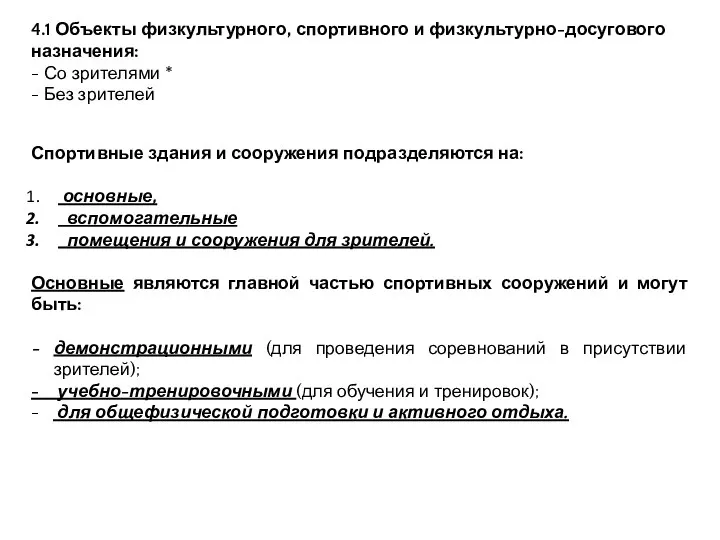 4.1 Объекты физкультурного, спортивного и физкультурно-досугового назначения:
- Со зрителями *
- Без зрителей

Спортивные здания и сооружения подразделяются на:

1. основные,
2. вспомогательные
3. помещения и сооружения для зрителей.

Основные являются главной частью спортивных сооружений и могут быть:

- демонстрационными (для проведения соревнований в присутствии зрителей);
- учебно-тренировочными (для обучения и тренировок);
- для общефизической подготовки и активного отдыха.